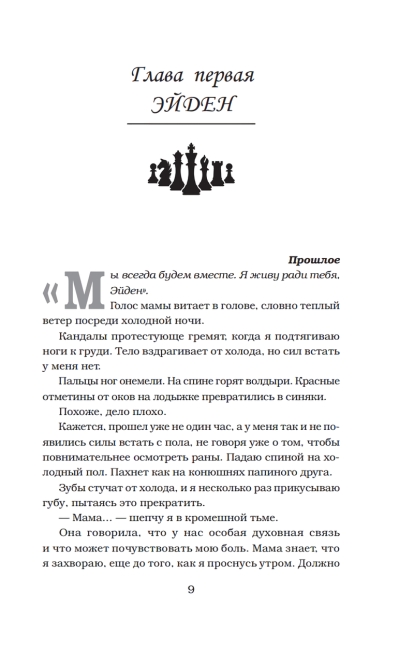 Глава первая
ЭЙДЕН

Прошлое

«Мы всегда будем вместе. Я живу ради тебя, Эйден».

Голос мамы витает в голове, словно теплый ветер посреди холодной ночи.

Кандалы протестующе гремят, когда я подтягиваю ноги к груди. Тело вздрагивает от холода, но сил встать у меня нет.

Пальцы ног онемели. На спине горят волдыри. Красные отметины от оков на лодыжке превратились в синяки.

Похоже, дело плохо.

Кажется, прошел уже не один час, а у меня так и не появились силы встать с пола, не говоря уже о том, чтобы повнимательнее осмотреть раны. Падаю спиной на холодный пол. Пахнет как на конюшнях папиного друга.

Зубы стучат от холода, и я несколько раз прикусываю губу, пытаясь это прекратить.

— Мама... — шепчу я в кромешной тьме.

Она говорила, что у нас особая духовная связь и что может почувствовать мою боль. Мама знает, что я захвораю, еще до того, как я проснусь утром. Должно

9